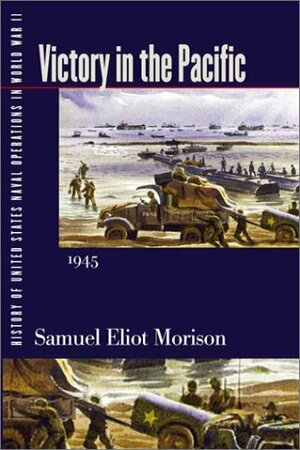 HISTORY OF UNITED STATES NAVAL OPERATIONS IN WORLD WAR II

Victory in the Pacific

1945

Samuel Eliot Morison